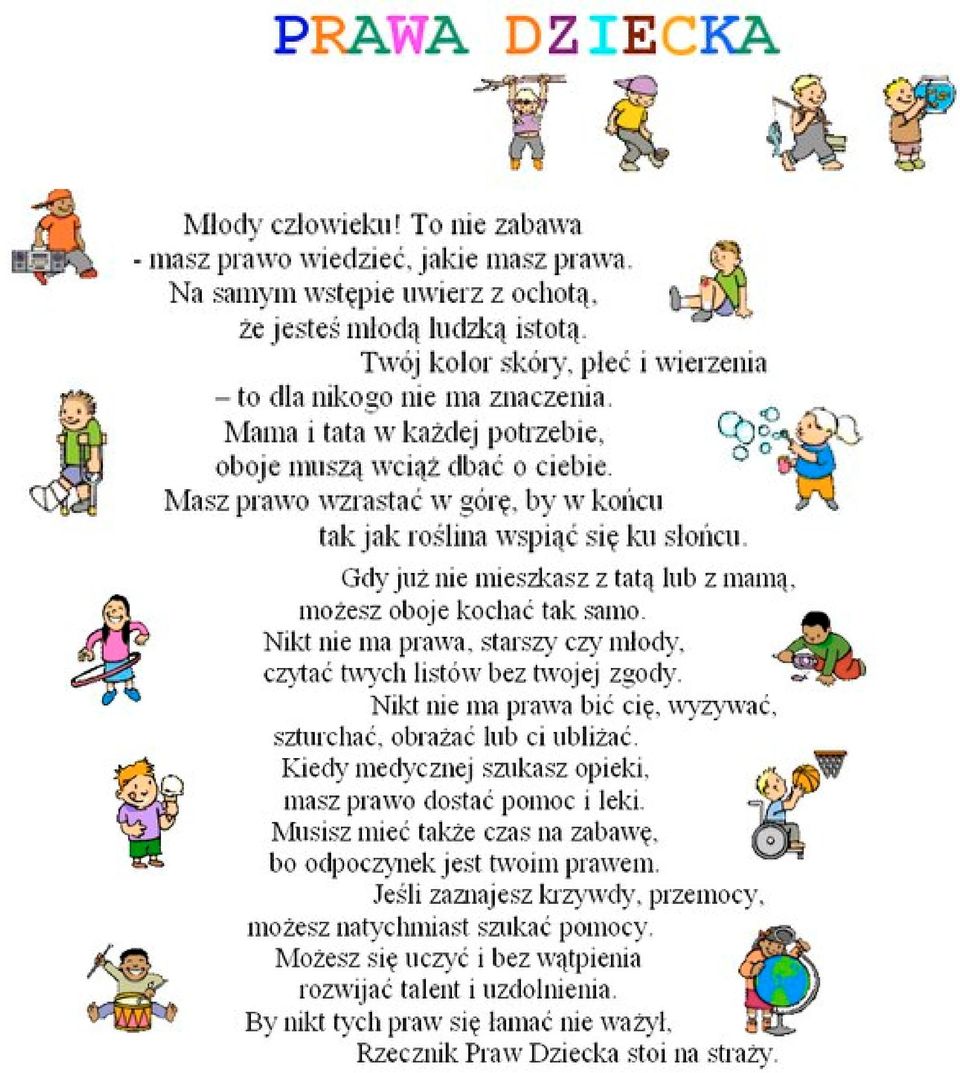 PRAWA DZIECKA

Młody człowieku! To nie zabawa
- masz prawo wiedzieć, jakie masz prawa.
Na samym wstępie uwierz z ochotą,
że jesteś młodą ludzką istotą.
Twój kolor skóry, płeć i wierzenia
– to dla nikogo nie ma znaczenia.
Mama i tata w każdej potrzebie,
oboje muszą wciąż dbać o ciebie.
Masz prawo wzrastać w górę, by w końcu
tak jak roślina wspiąć się ku słońcu.

Gdy już nie mieszkasz z tatą lub z mamą,
możesz oboje kochać tak samo.
Nikt nie ma prawa, starszy czy młody,
czytać twych listów bez twojej zgody.
Nikt nie ma prawa bić cię, wyzywać,
szturchać, obrażać lub ci ubliżać.
Kiedy medycznej szukasz opieki,
masz prawo dostać pomoc i leki.
Musisz mieć także czas na zabawę,
bo odpoczynek jest twoim prawem.
Jeśli zaznajesz krzywdy, przemocy,
możesz natychmiast szukać pomocy.
Możesz się uczyć i bez wątpienia
rozwijać talent i uzdolnienia.
By nikt tych praw się łamać nie ważył,
Rzecznik Praw Dziecka stoi na straży.